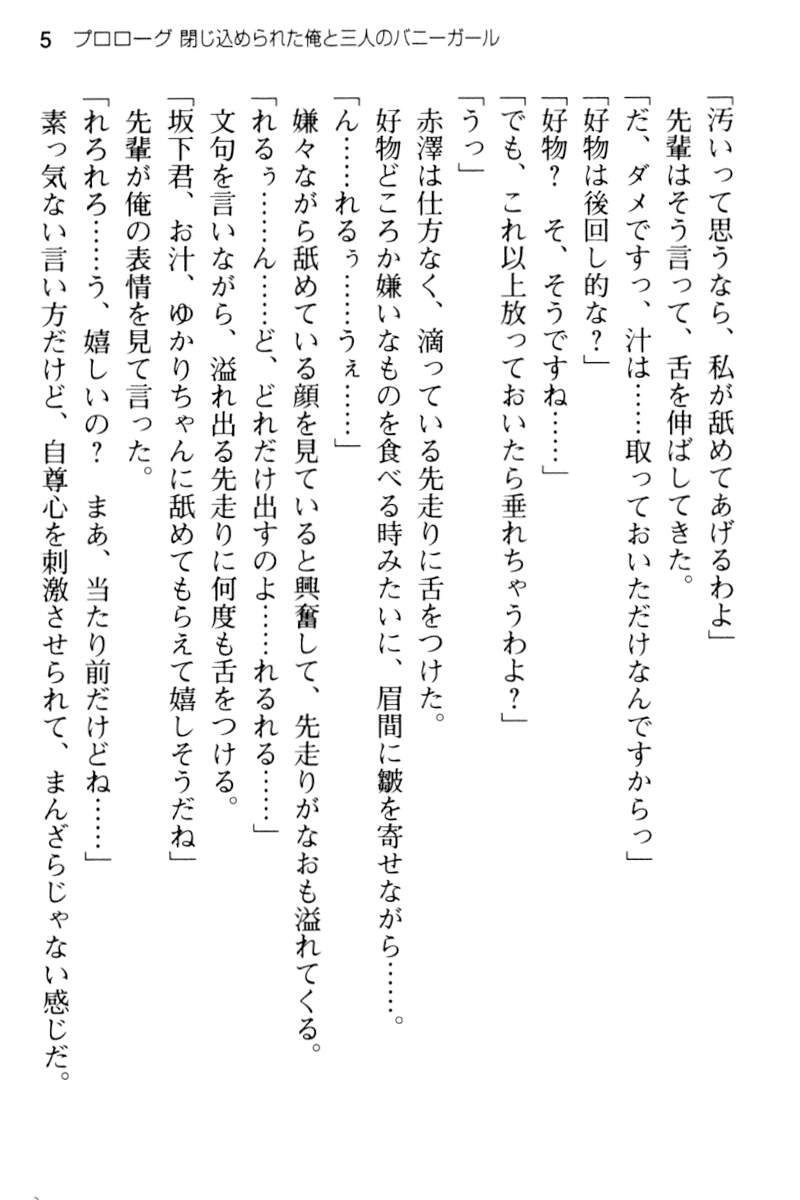 5　プロローグ 閉じ込められた俺と三人のバニーガール

「汚いって思うなら、私が舐めてあげるわよ」

先輩はそう言って、舌を伸ばしてきた。

「だ、ダメですっ、汁は……取っておいただけなんですからっ」

「好物は後回し的な？」

「好物？　そ、そうですね……」

「でも、これ以上放っておいたら垂れちゃうわよ？」

「うっ」

赤澤は仕方なく、滴っている先走りに舌をつけた。

好物どころか嫌いなものを食べる時みたいに、眉間に皺を寄せながら……。

「ん……れるぅ……うぇ……」

嫌々ながら舐めている顔を見ていると興奮して、先走りがなおも溢れてくる。

「れるぅ……ん……ど、どれだけ出すのよ……れるれる……」

文句を言いながら、溢れ出る先走りに何度も舌をつける。

「坂下君、お汁、ゆかりちゃんに舐めてもらえて嬉しそうだね」

先輩が俺の表情を見て言った。

「れろれろ……う、嬉しいの？　まあ、当たり前だけどね……」

素っ気ない言い方だけど、自尊心を刺激させられて、まんざらじゃない感じだ。